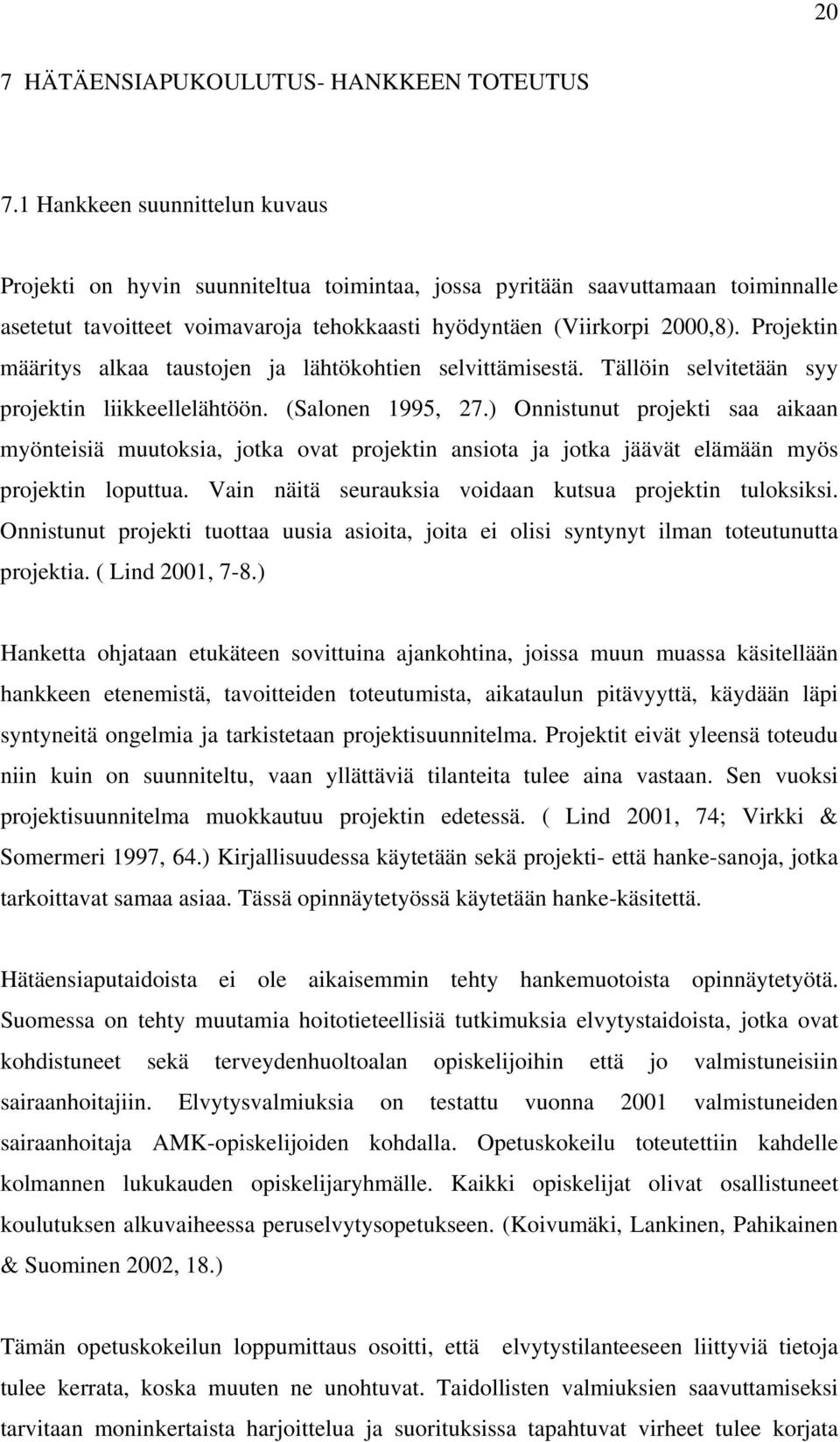 20

7 HÄTÄENSIAPUKOULUTUS- HANKKEEN TOTEUTUS

7.1 Hankkeen suunnittelun kuvaus

Projekti on hyvin suunniteltua toimintaa, jossa pyritään saavuttamaan toiminnalle asetetut tavoitteet voimavaroja tehokkaasti hyödyntäen (Viirkorpi 2000,8). Projektin määritys alkaa taustojen ja lähtökohtien selvittämisestä. Tällöin selvitetään syy projektin liikkeellelähtöön. (Salonen 1995, 27.) Onnistunut projekti saa aikaan myönteisiä muutoksia, jotka ovat projektin ansiota ja jotka jäävät elämään myös projektin loputtua. Vain näitä seurauksia voidaan kutsua projektin tuloksiksi. Onnistunut projekti tuottaa uusia asioita, joita ei olisi syntynyt ilman toteutunutta projektia. ( Lind 2001, 7-8.)

Hanketta ohjataan etukäteen sovittuina ajankohtina, joissa muun muassa käsitellään hankkeen etenemistä, tavoitteiden toteutumista, aikataulun pitävyyttä, käydään läpi syntyneitä ongelmia ja tarkistetaan projektisuunnitelma. Projektit eivät yleensä toteudu niin kuin on suunniteltu, vaan yllättäviä tilanteita tulee aina vastaan. Sen vuoksi projektisuunnitelma muokkautuu projektin edetessä. ( Lind 2001, 74; Virkki & Somermeri 1997, 64.) Kirjallisuudessa käytetään sekä projekti- että hanke-sanoja, jotka tarkoittavat samaa asiaa. Tässä opinnäytetyössä käytetään hanke-käsitettä.

Hätäensiaputaidoista ei ole aikaisemmin tehty hankemuotoista opinnäytetyötä. Suomessa on tehty muutamia hoitotieteellisiä tutkimuksia elvytystaidoista, jotka ovat kohdistuneet sekä terveydenhuoltoalan opiskelijoihin että jo valmistuneisiin sairaanhoitajiin. Elvytysvalmiuksia on testattu vuonna 2001 valmistuneiden sairaanhoitaja AMK-opiskelijoiden kohdalla. Opetuskokeilu toteutettiin kahdelle kolmannen lukukauden opiskelijaryhmälle. Kaikki opiskelijat olivat osallistuneet koulutuksen alkuvaiheessa peruselvytysopetukseen. (Koivumäki, Lankinen, Pahikainen & Suominen 2002, 18.)

Tämän opetuskokeilun loppumittaus osoitti, että elvytystilanteeseen liittyviä tietoja tulee kerrata, koska muuten ne unohtuvat. Taidollisten valmiuksien saavuttamiseksi tarvitaan moninkertaista harjoittelua ja suorituksissa tapahtuvat virheet tulee korjata